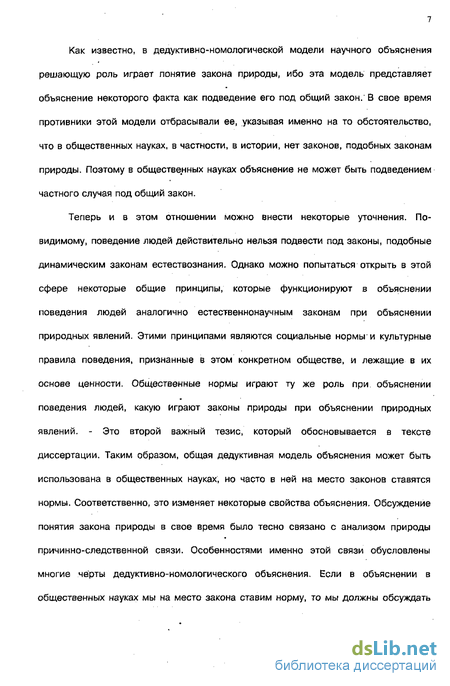 7

Как известно, в дедуктивно-номологической модели научного объяснения решающую роль играет понятие закона природы, ибо эта модель представляет объяснение некоторого факта как подведение его под общий закон. В свое время противники этой модели отбрасывали ее, указывая именно на то обстоятельство, что в общественных науках, в частности, в истории, нет законов, подобных законам природы. Поэтому в общественных науках объяснение не может быть подведением частного случая под общий закон.

Теперь и в этом отношении можно внести некоторые уточнения. По-видимому, поведение людей действительно нельзя подвести под законы, подобные динамическим законам естествознания. Однако можно попытаться открыть в этой сфере некоторые общие принципы, которые функционируют в объяснении поведения людей аналогично естественнонаучным законам при объяснении природных явлений. Этими принципами являются социальные нормы и культурные правила поведения, признанные в этом конкретном обществе, и лежащие в их основе ценности. Общественные нормы играют ту же роль при объяснении поведения людей, какую играют законы природы при объяснении природных явлений. - Это второй важный тезис, который обосновывается в тексте диссертации. Таким образом, общая дедуктивная модель объяснения может быть использована в общественных науках, но часто в ней на место законов ставятся нормы. Соответственно, это изменяет некоторые свойства объяснения. Обсуждение понятия закона природы в свое время было тесно связано с анализом природы причинно-следственной связи. Особенностями именно этой связи обусловлены многие черты дедуктивно-номологического объяснения. Если в объяснении в общественных науках мы на место закона ставим норму, то мы должны обсуждать

dsLib.net
библиотека диссертаций